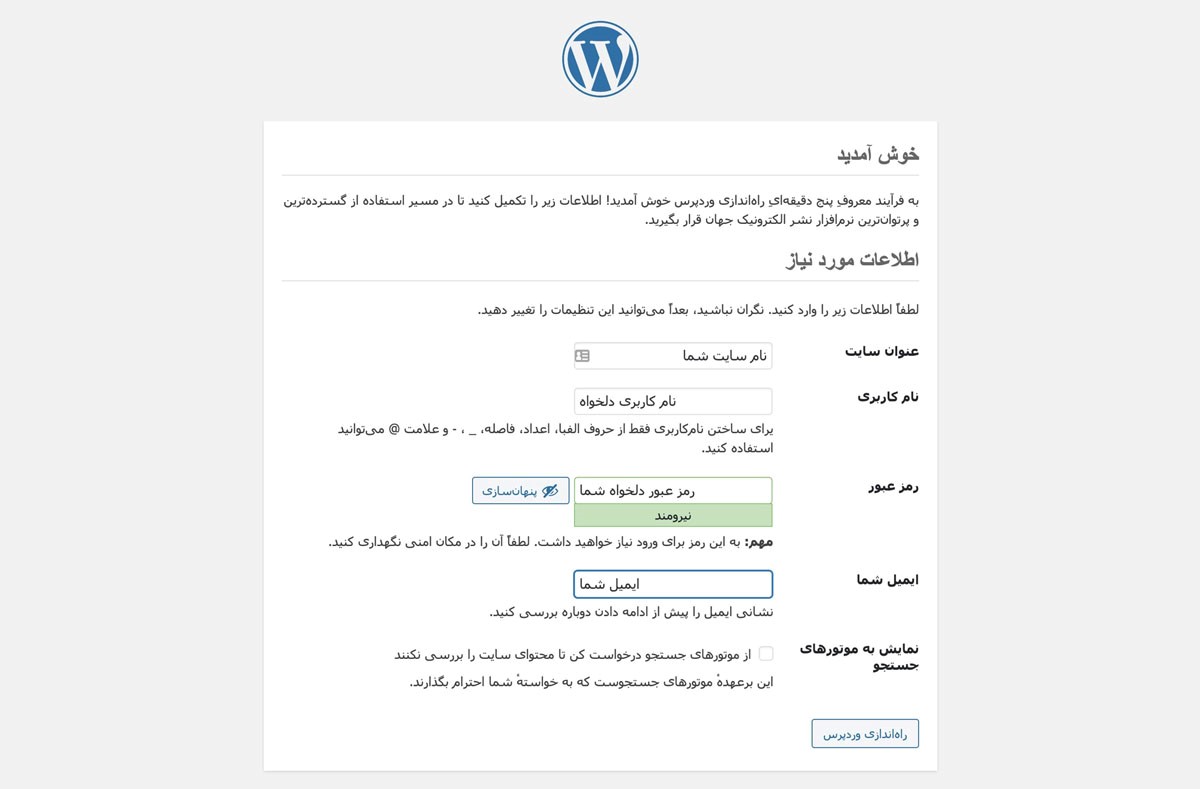 خوش آمدید

به فرآیند معروفِ پنج دقیقه‌ایِ راه‌اندازی وردپرس خوش آمدید! اطلاعات زیر را تکمیل کنید تا در مسیر استفاده از گسترده‌ترین و پرتوان‌ترین نرم‌افزار نشر الکترونیک جهان قرار بگیرید.

اطلاعات مورد نیاز

لطفاً اطلاعات زیر را وارد کنید. نگران نباشید، بعداً می‌توانید این تنظیمات را تغییر دهید.

عنوان سایت
نام سایت شما

نام کاربری
نام کاربری دلخواه
برای ساختن نام‌کاربری فقط از حروف الفبا، اعداد، فاصله، _ ، - و علامت @ می‌توانید استفاده کنید.

رمز عبور
رمز عبور دلخواه شما
پنهان‌سازی
نیرومند
مهم: به این رمز برای ورود نیاز خواهید داشت. لطفاً آن را در مکان امنی نگهداری کنید.

ایمیل شما
ایمیل شما
نشانی ایمیل را پیش از ادامه دادن دوباره بررسی کنید.

نمایش به موتورهای جستجو
از موتورهای جستجو درخواست کن تا محتوای سایت را بررسی نکنند
این برعهدهٔ موتورهای جستجوست که به خواستهٔ شما احترام بگذارند.

راه‌اندازی وردپرس